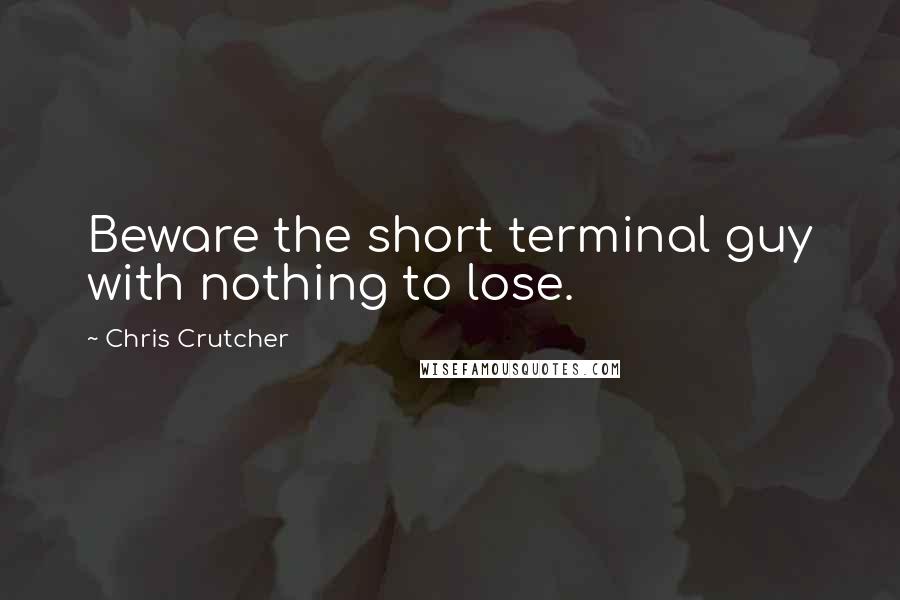 Beware the short terminal guy with nothing to lose.

~ Chris Crutcher

WISEFAMOUSQUOTES.COM